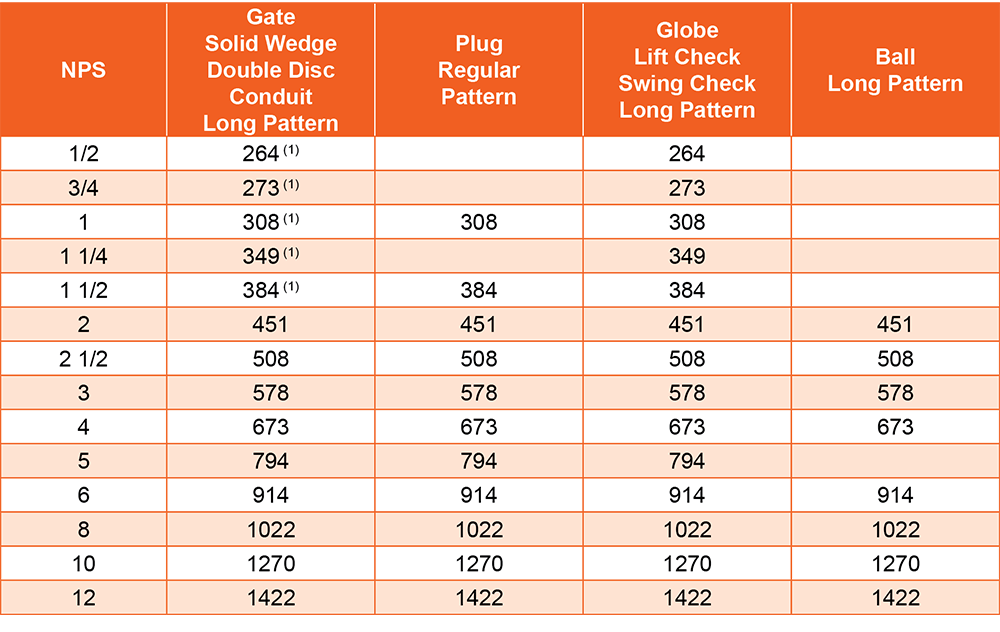 | NPS | Gate Solid Wedge Double Disc Conduit Long Pattern | Plug Regular Pattern | Globe Lift Check Swing Check Long Pattern | Ball Long Pattern |
|---|---|---|---|---|
| 1/2 | 264 $^{(1)}$ | | 264 | |
| 3/4 | 273 $^{(1)}$ | | 273 | |
| 1 | 308 $^{(1)}$ | 308 | 308 | |
| 1 1/4 | 349 $^{(1)}$ | | 349 | |
| 1 1/2 | 384 $^{(1)}$ | 384 | 384 | |
| 2 | 451 | 451 | 451 | 451 |
| 2 1/2 | 508 | 508 | 508 | 508 |
| 3 | 578 | 578 | 578 | 578 |
| 4 | 673 | 673 | 673 | 673 |
| 5 | 794 | 794 | 794 | |
| 6 | 914 | 914 | 914 | 914 |
| 8 | 1022 | 1022 | 1022 | 1022 |
| 10 | 1270 | 1270 | 1270 | 1270 |
| 12 | 1422 | 1422 | 1422 | 1422 |